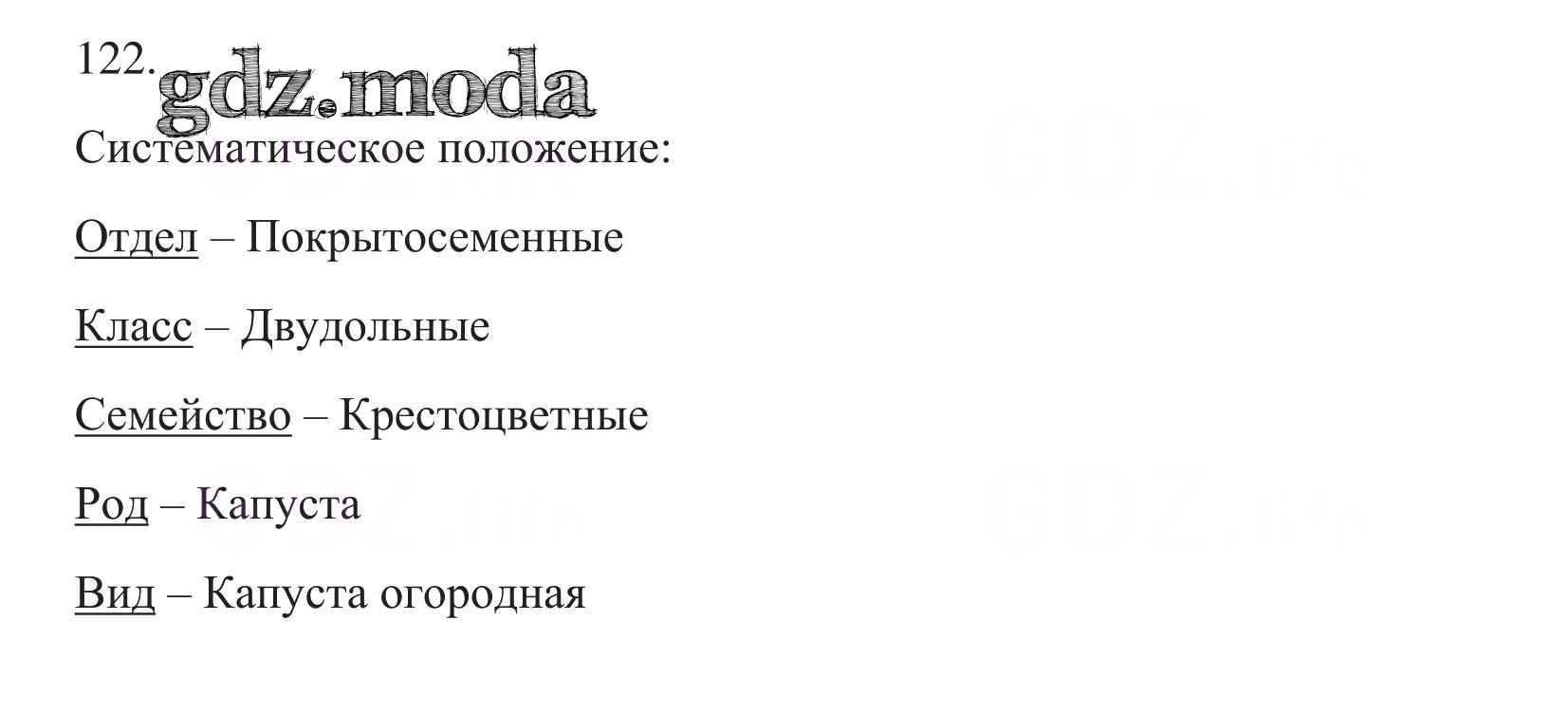 122.

Систематическое положение:

Отдел – Покрытосеменные

Класс – Двудольные

Семейство – Крестоцветные

Род – Капуста

Вид – Капуста огородная

gdz.moda

GDZ.life